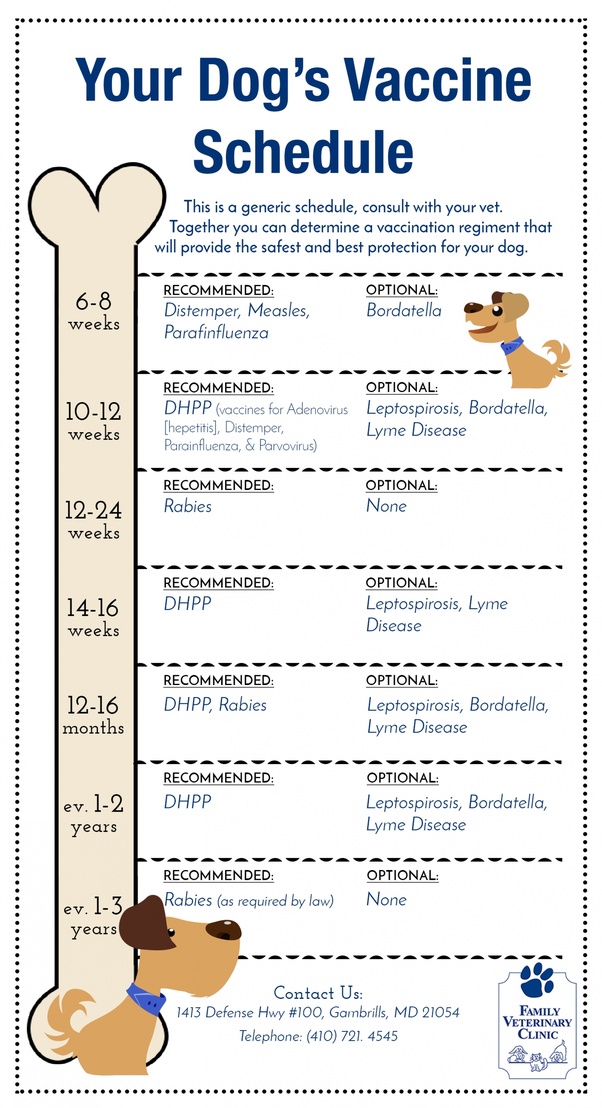 Your Dog's Vaccine Schedule

This is a generic schedule, consult with your vet. Together you can determine a vaccination regiment that will provide the safest and best protection for your dog.

6-8 weeks

RECOMMENDED:
Distemper, Measles, Parafinfluenza

OPTIONAL:
Bordatella

10-12 weeks

RECOMMENDED:
DHPP (vaccines for Adenovirus [hepetitis], Distemper, Parainfluenza, & Parvovirus)

OPTIONAL:
Leptospirosis, Bordatella, Lyme Disease

12-24 weeks

RECOMMENDED:
Rabies

OPTIONAL:
None

14-16 weeks

RECOMMENDED:
DHPP

OPTIONAL:
Leptospirosis, Lyme Disease

12-16 months

RECOMMENDED:
DHPP, Rabies

OPTIONAL:
Leptospirosis, Bordatella, Lyme Disease

ev. 1-2 years

RECOMMENDED:
DHPP

OPTIONAL:
Leptospirosis, Bordatella, Lyme Disease

ev. 1-3 years

RECOMMENDED:
Rabies (as required by law)

OPTIONAL:
None

Contact Us:
1413 Defense Hwy #100, Gambrills, MD 21054
Telephone: (410) 721. 4545

FAMILY VETERINARY CLINIC